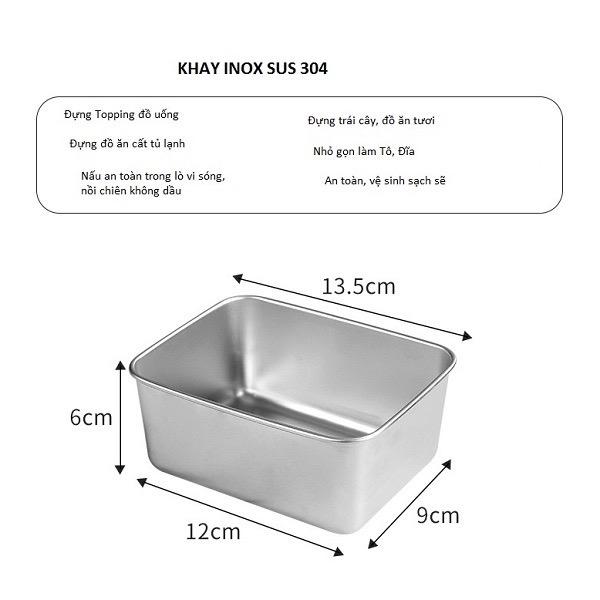 KHAY INOX SUS 304

Đựng Topping đồ uống

Đựng đồ ăn cất tủ lạnh

Nấu an toàn trong lò vi sóng, nồi chiên không dầu

Đựng trái cây, đồ ăn tươi

Nhỏ gọn làm Tô, Đĩa

An toàn, vệ sinh sạch sẽ

13.5cm

6cm

12cm

9cm